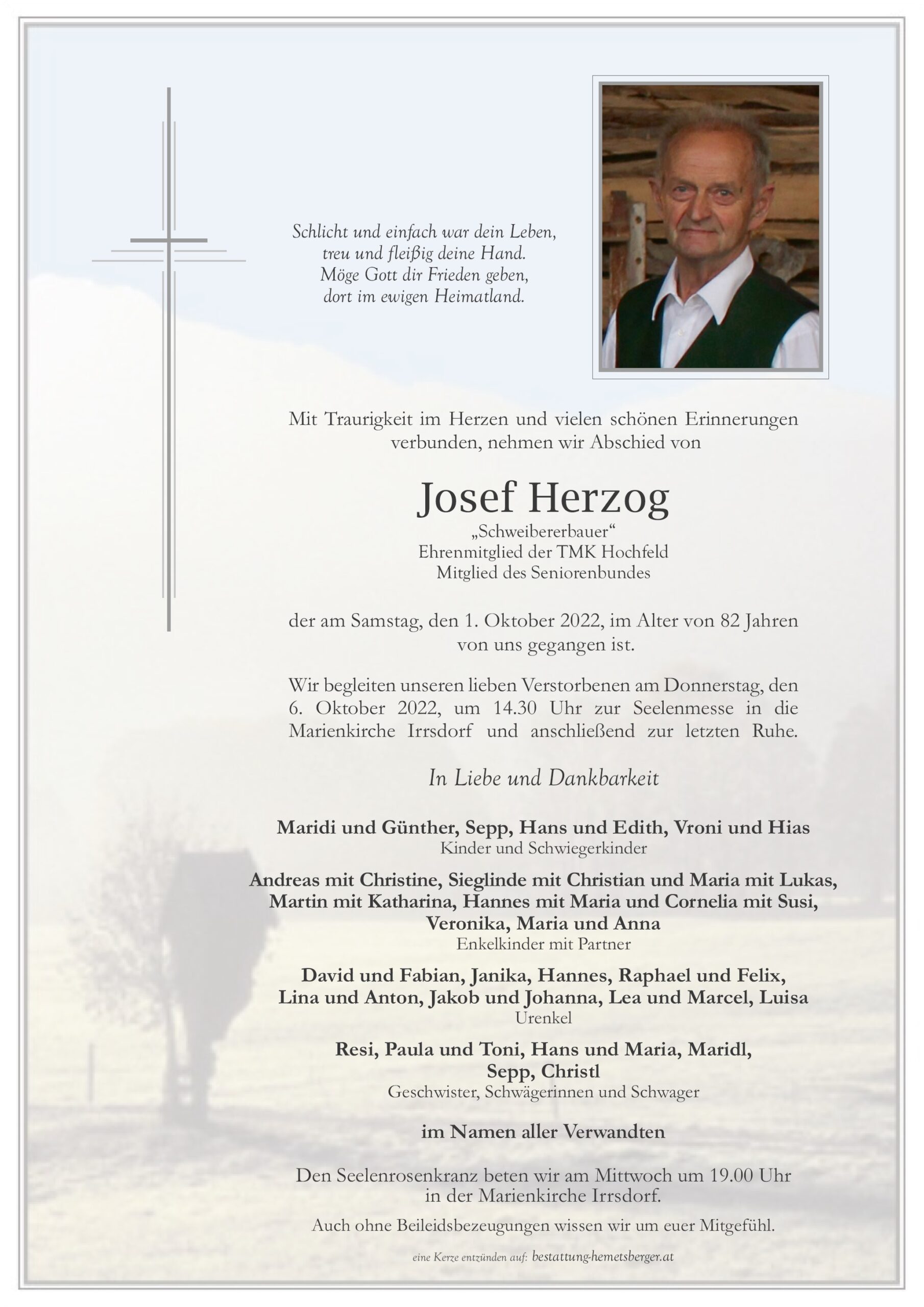 Schlicht und einfach war dein Leben,
treu und fleißig deine Hand.
Möge Gott dir Frieden geben,
dort im ewigen Heimatland.

Mit Traurigkeit im Herzen und vielen schönen Erinnerungen verbunden, nehmen wir Abschied von

Josef Herzog
„Schweibererbauer“
Ehrenmitglied der TMK Hochfeld
Mitglied des Seniorenbundes

der am Samstag, den 1. Oktober 2022, im Alter von 82 Jahren von uns gegangen ist.

Wir begleiten unseren lieben Verstorbenen am Donnerstag, den 6. Oktober 2022, um 14.30 Uhr zur Seelenmesse in die Marienkirche Irrsdorf und anschließend zur letzten Ruhe.

In Liebe und Dankbarkeit

Maridi und Günther, Sepp, Hans und Edith, Vroni und Hias
Kinder und Schwiegerkinder

Andreas mit Christine, Sieglinde mit Christian und Maria mit Lukas, Martin mit Katharina, Hannes mit Maria und Cornelia mit Susi, Veronika, Maria und Anna
Enkelkinder mit Partner

David und Fabian, Janika, Hannes, Raphael und Felix, Lina und Anton, Jakob und Johanna, Lea und Marcel, Luisa
Urenkel

Resi, Paula und Toni, Hans und Maria, Maridl, Sepp, Christl
Geschwister, Schwägerinnen und Schwager

im Namen aller Verwandten

Den Seelenrosenkranz beten wir am Mittwoch um 19.00 Uhr in der Marienkirche Irrsdorf.

Auch ohne Beileidsbezeugungen wissen wir um euer Mitgefühl.

eine Kerze entzünden auf: bestattung-hemetsberger.at